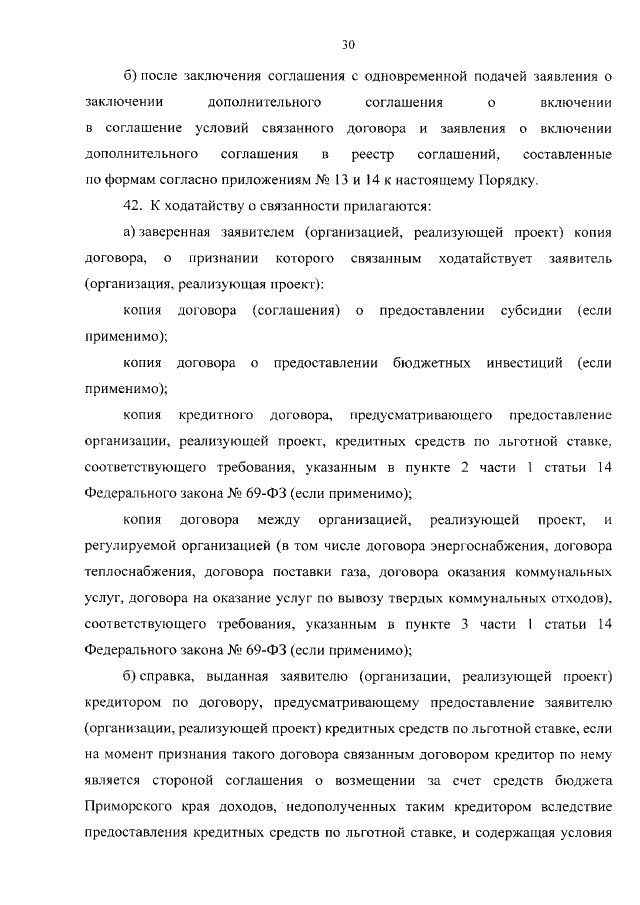 30

б) после заключения соглашения с одновременной подачей заявления о заключении дополнительного соглашения о включении в соглашение условий связанного договора и заявления о включении дополнительного соглашения в реестр соглашений, составленные по формам согласно приложениям № 13 и 14 к настоящему Порядку.

42. К ходатайству о связанности прилагаются:

а) заверенная заявителем (организацией, реализующей проект) копия договора, о признании которого связанным ходатайствует заявитель (организация, реализующая проект):

копия договора (соглашения) о предоставлении субсидии (если применимо);

копия договора о предоставлении бюджетных инвестиций (если применимо);

копия кредитного договора, предусматривающего предоставление организации, реализующей проект, кредитных средств по льготной ставке, соответствующего требования, указанным в пункте 2 части 1 статьи 14 Федерального закона № 69-ФЗ (если применимо);

копия договора между организацией, реализующей проект, и регулируемой организацией (в том числе договора энергоснабжения, договора теплоснабжения, договора поставки газа, договора оказания коммунальных услуг, договора на оказание услуг по вывозу твердых коммунальных отходов), соответствующего требования, указанным в пункте 3 части 1 статьи 14 Федерального закона № 69-ФЗ (если применимо);

б) справка, выданная заявителю (организации, реализующей проект) кредитором по договору, предусматривающему предоставление заявителю (организации, реализующей проект) кредитных средств по льготной ставке, если на момент признания такого договора связанным договором кредитор по нему является стороной соглашения о возмещении за счет средств бюджета Приморского края доходов, недополученных таким кредитором вследствие предоставления кредитных средств по льготной ставке, и содержащая условия